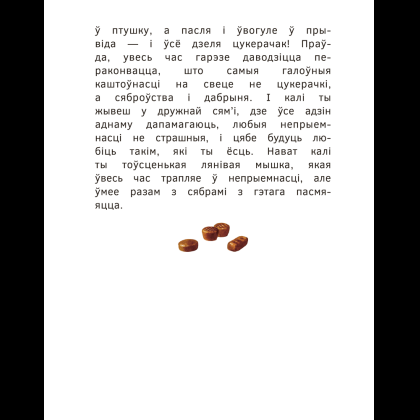 ў птушку, а пасля і ўвогуле ў прывіда — і ўсё дзеля цукерачак! Праўда, увесь час гарэзе даводзіцца пераконвацца, што самыя галоўныя каштоўнасці на свеце не цукерачкі, а сяброўства і дабрыня. І калі ты жывеш у дружнай сям'і, дзе ўсе адзін аднаму дапамагаюць, любыя непрыемнасці не страшныя, і цябе будуць любіць такім, які ты ёсць. Нават калі ты тоўсценькая лянівая мышка, якая ўвесь час трапляе ў непрыемнасці, але ўмее разам з сябрамі з гэтага пасмяяцца.